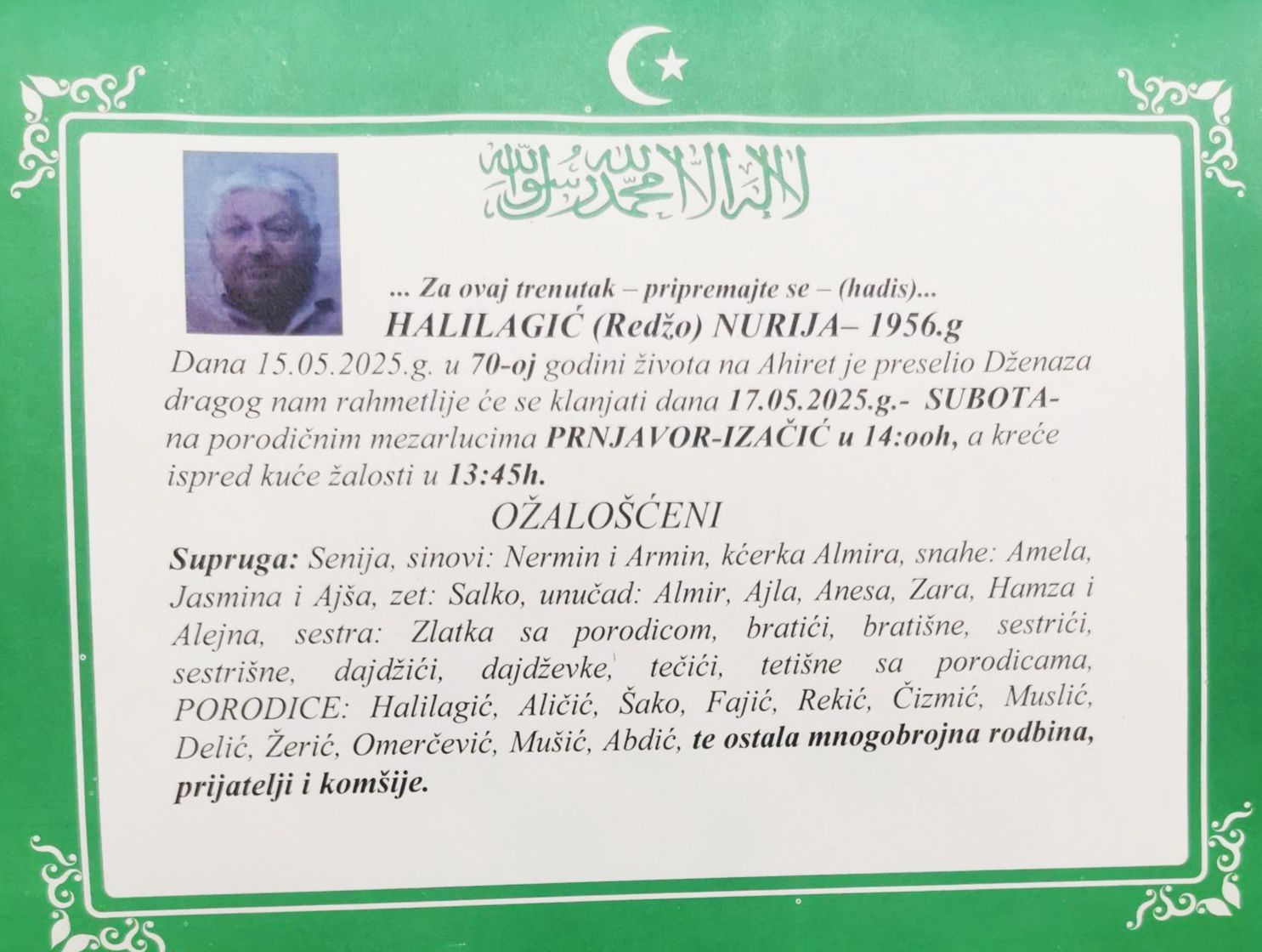 لا إله إلا الله محمد رسول الله

... Za ovaj trenutak – pripremajte se – (hadis)...

HALILAGIĆ (Redžo) NURIJA– 1956.g

Dana 15.05.2025.g. u 70-oj godini života na Ahiret je preselio Dženaza dragog nam rahmetlije će se klanjati dana 17.05.2025.g.- SUBOTA- na porodičnim mezarlucima PRNJAVOR-IZAČIĆ u 14:ooh, a kreće ispred kuće žalosti u 13:45h.

OŽALOŠĆENI

Supruga: Senija, sinovi: Nermin i Armin, kćerka Almira, snahe: Amela, Jasmina i Ajša, zet: Salko, unučad: Almir, Ajla, Anesa, Zara, Hamza i Alejna, sestra: Zlatka sa porodicom, bratići, bratišne, sestrići, sestrišne, dajdžići, dajdževke, tečići, tetišne sa porodicama, PORODICE: Halilagić, Aličić, Šako, Fajić, Rekić, Čizmić, Muslić, Delić, Žerić, Omerčević, Mušić, Abdić, te ostala mnogobrojna rodbina, prijatelji i komšije.